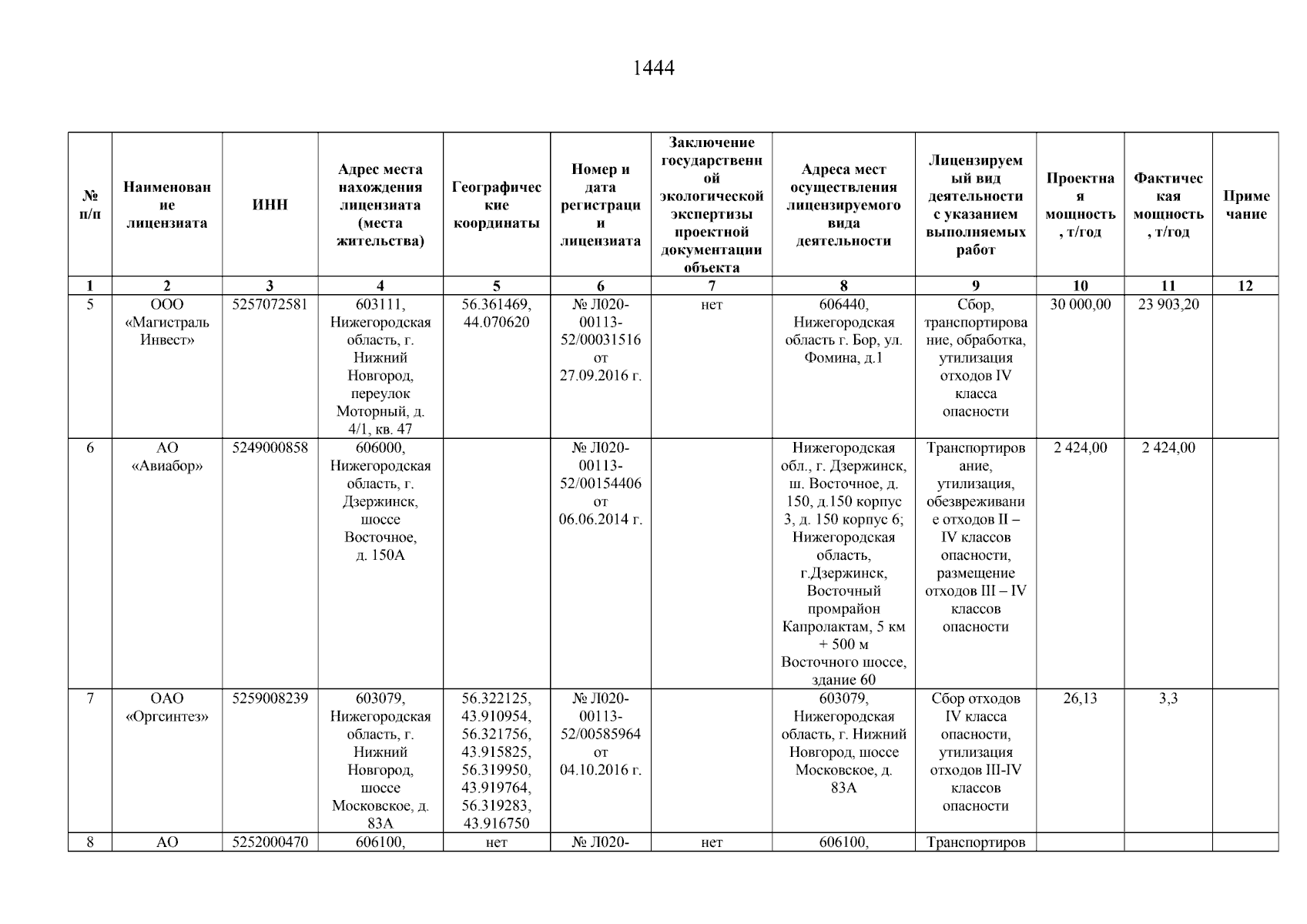 1444

| № п/п | Наименование лицензиата | ИНН | Адрес места нахождения лицензиата (места жительства) | Географические координаты | Номер и дата регистрации лицензиата | Заключение государственной экологической экспертизы проектной документации объекта | Адреса мест осуществления лицензируемого вида деятельности | Лицензируемый вид деятельности с указанием выполняемых работ | Проектная мощность, т/год | Фактическая мощность, т/год | Примечание |
|---|---|---|---|---|---|---|---|---|---|---|---|
| 1 | 2 | 3 | 4 | 5 | 6 | 7 | 8 | 9 | 10 | 11 | 12 |
| 5 | ООО «Магистраль Инвест» | 5257072581 | 603111, Нижегородская область, г. Нижний Новгород, переулок Моторный, д. 4/1, кв. 47 | 56.361469, 44.070620 | № Л020-00113-52/00031516 от 27.09.2016 г. | нет | 606440, Нижегородская область г. Бор, ул. Фомина, д.1 | Сбор, транспортирование, обработка, утилизация отходов IV класса опасности | 30 000,00 | 23 903,20 | |
| 6 | АО «Авиабор» | 5249000858 | 606000, Нижегородская область, г. Дзержинск, шоссе Восточное, д. 150А | | № Л020-00113-52/00154406 от 06.06.2014 г. | | Нижегородская обл., г. Дзержинск, ш. Восточное, д. 150, д.150 корпус 3, д. 150 корпус 6; Нижегородская область, г.Дзержинск, Восточный промрайон Капролактам, 5 км + 500 м Восточного шоссе, здание 60 | Транспортирование, утилизация, обезвреживание отходов II – IV классов опасности, размещение отходов III – IV классов опасности | 2 424,00 | 2 424,00 | |
| 7 | ОАО «Оргсинтез» | 5259008239 | 603079, Нижегородская область, г. Нижний Новгород, шоссе Московское, д. 83А | 56.322125, 43.910954, 56.321756, 43.915825, 56.319950, 43.919764, 56.319283, 43.916750 | № Л020-00113-52/00585964 от 04.10.2016 г. | | 603079, Нижегородская область, г. Нижний Новгород, шоссе Московское, д. 83А | Сбор отходов IV класса опасности, утилизация отходов III-IV классов опасности | 26,13 | 3,3 | |
| 8 | АО | 5252000470 | 606100, | нет | № Л020- | нет | 606100, | Транспортиров | | | |